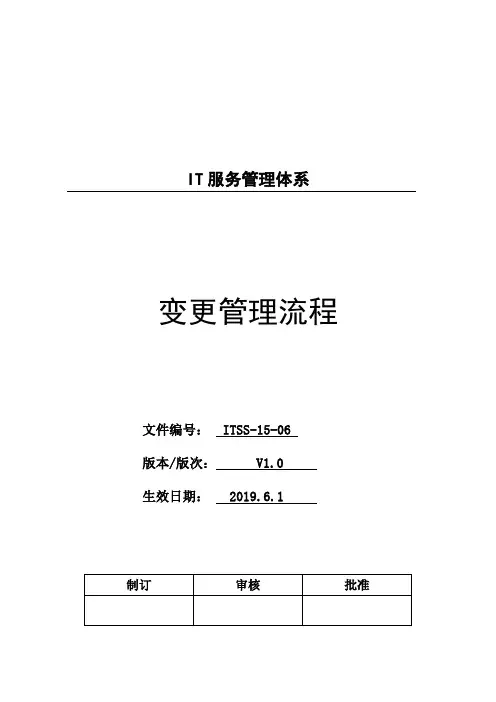 IT 服务管理体系

变更管理流程

文件编号： ITSS-15-06

版本/版次： V1.0

生效日期： 2019.6.1

| 制订 | 审核 | 批准 |
|---|---|---|
| | | |